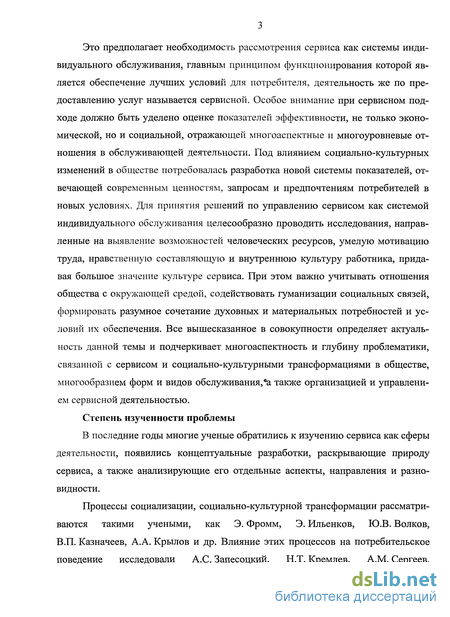 3

Это предполагает необходимость рассмотрения сервиса как системы индивидуального обслуживания, главным принципом функционирования которой является обеспечение лучших условий для потребителя, деятельность же по предоставлению услуг называется сервисной. Особое внимание при сервисном подходе должно быть уделено оценке показателей эффективности, не только экономической, но и социальной, отражающей многоаспектные и многоуровневые отношения в обслуживающей деятельности. Под влиянием социально-культурных изменений в обществе потребовалась разработка новой системы показателей, отвечающей современным ценностям, запросам и предпочтениям потребителей в новых условиях. Для принятия решений по управлению сервисом как системой индивидуального обслуживания целесообразно проводить исследования, направленные на выявление возможностей человеческих ресурсов, умелую мотивацию труда, нравственную составляющую и внутреннюю культуру работника, придавая большое значение культуре сервиса. При этом важно учитывать отношения общества с окружающей средой, содействовать гуманизации социальных связей, формировать разумное сочетание духовных и материальных потребностей и условий их обеспечения. Все вышесказанное в совокупности определяет актуальность данной темы и подчеркивает многоаспектность и глубину проблематики, связанной с сервисом и социально-культурными трансформациями в обществе, многообразием форм и видов обслуживания, а также организацией и управлением сервисной деятельностью.

Степень изученности проблемы

В последние годы многие ученые обратились к изучению сервиса как сферы деятельности, появились концептуальные разработки, раскрывающие природу сервиса, а также анализирующие его отдельные аспекты, направления и разновидности.

Процессы социализации, социально-культурной трансформации рассматриваются такими учеными, как Э. Фромм, Э. Ильенков, Ю.В. Волков, В.П. Казначеев, А.А. Крылов и др. Влияние этих процессов на потребительское поведение исследовали А.С. Запесоцкий, Н.Т. Кремлев, А.М. Сергеев,

dsLib.net
библиотека диссертаций